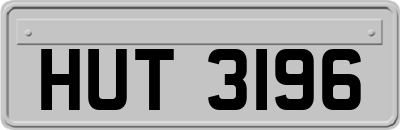 HUT 3196